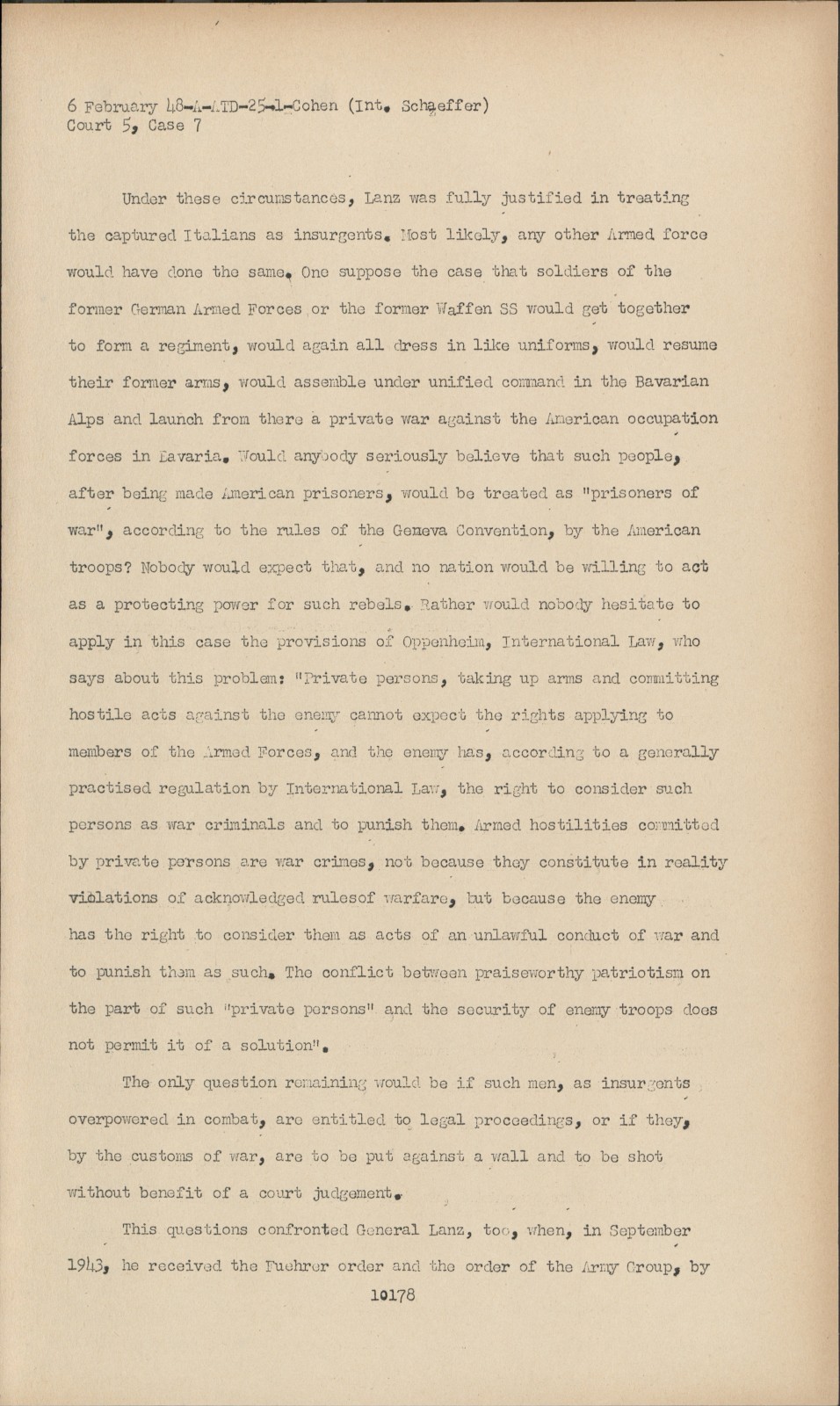 6 February 48-A-ATD-25-1-Cohen (Int. Schaeffer)
Court 5, Case 7

Under these circumstances, Lanz was fully justified in treating the captured Italians as insurgents. Most likely, any other Armed force would have done the same. One suppose the case that soldiers of the former German Armed Forces or the former Waffen SS would get together to form a regiment, would again all dress in like uniforms, would resume their former arms, would assemble under unified command in the Bavarian Alps and launch from there a private war against the American occupation forces in Bavaria. Would anybody seriously believe that such people, after being made American prisoners, would be treated as "prisoners of war", according to the rules of the Geneva Convention, by the American troops? Nobody would expect that, and no nation would be willing to act as a protecting power for such rebels. Rather would nobody hesitate to apply in this case the provisions of Oppenheim, International Law, who says about this problem: "Private persons, taking up arms and committing hostile acts against the enemy cannot expect the rights applying to members of the Armed Forces, and the enemy has, according to a generally practised regulation by International Law, the right to consider such persons as war criminals and to punish them. Armed hostilities committed by private persons are war crimes, not because they constitute in reality violations of acknowledged rulesof warfare, but because the enemy has the right to consider them as acts of an unlawful conduct of war and to punish them as such. The conflict between praiseworthy patriotism on the part of such "private persons" and the security of enemy troops does not permit it of a solution".

The only question remaining would be if such men, as insurgents overpowered in combat, are entitled to legal proceedings, or if they, by the customs of war, are to be put against a wall and to be shot without benefit of a court judgement.

This questions confronted General Lanz, too, when, in September 1943, he received the Fuehrer order and the order of the Army Group, by

10178